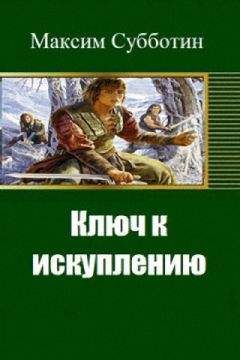 Максим Субботин

Ключ к искуплению